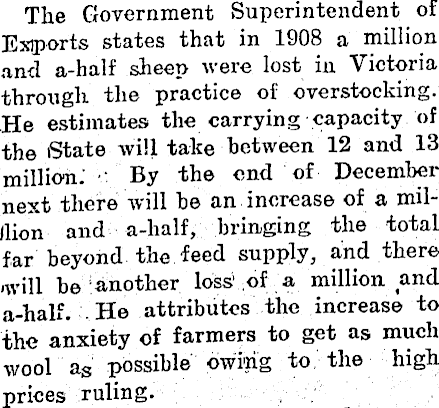 The Government Superintendent of Exports states that in 1908 a million and a-half sheep were lost in Victoria through the practice of overstocking. He estimates the carrying capacity of the State will take between 12 and 13 million. By the end of December next there will be an increase of a million and a-half, bringing the total far beyond the feed supply, and there will be another loss of a million and a-half. He attributes the increase to the anxiety of farmers to get as much wool as possible owing to the high prices ruling.